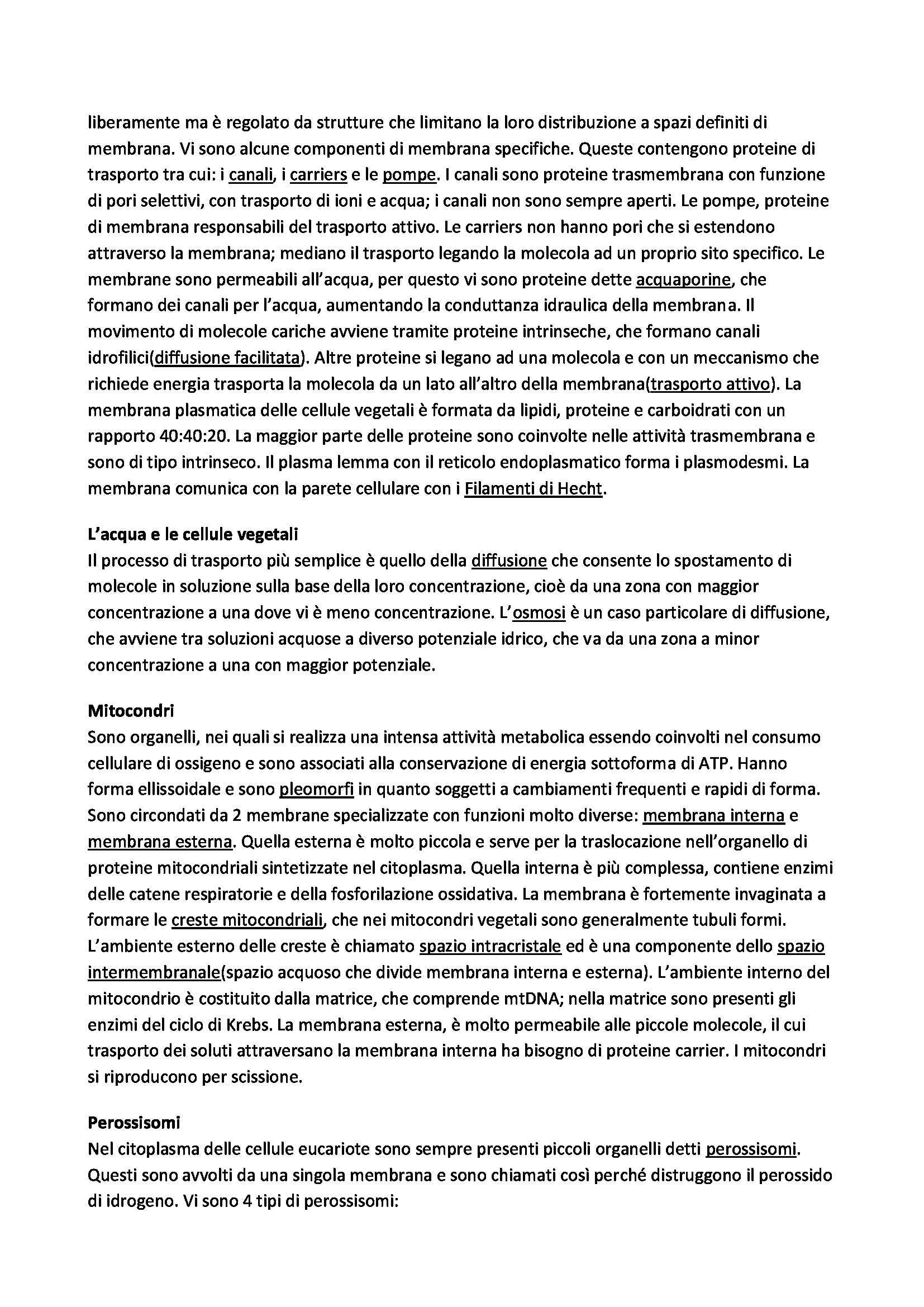 liberamente ma è regolato da strutture che limitano la loro distribuzione a spazi definiti di membrana. Vi sono alcune componenti di membrana specifiche. Queste contengono proteine di trasporto tra cui: i canali, i carriers e le pompe. I canali sono proteine trasmembrana con funzione di pori selettivi, con trasporto di ioni e acqua; i canali non sono sempre aperti. Le pompe, proteine di membrana responsabili del trasporto attivo. Le carriers non hanno pori che si estendono attraverso la membrana; mediano il trasporto legando la molecola ad un proprio sito specifico. Le membrane sono permeabili all'acqua, per questo vi sono proteine dette acquaporine, che formano dei canali per l'acqua, aumentando la conduttanza idraulica della membrana. Il movimento di molecole cariche avviene tramite proteine intrinseche, che formano canali idrofilici(diffusione facilitata). Altre proteine si legano ad una molecola e con un meccanismo che richiede energia trasporta la molecola da un lato all'altro della membrana(trasporto attivo). La membrana plasmatica delle cellule vegetali è formata da lipidi, proteine e carboidrati con un rapporto 40:40:20. La maggior parte delle proteine sono coinvolte nelle attività trasmembrana e sono di tipo intrinseco. Il plasma lemma con il reticolo endoplasmatico forma i plasmodesmi. La membrana comunica con la parete cellulare con i Filamenti di Hecht.

L'acqua e le cellule vegetali
Il processo di trasporto più semplice è quello della diffusione che consente lo spostamento di molecole in soluzione sulla base della loro concentrazione, cioè da una zona con maggior concentrazione a una dove vi è meno concentrazione. L'osmosi è un caso particolare di diffusione, che avviene tra soluzioni acquose a diverso potenziale idrico, che va da una zona a minor concentrazione a una con maggior potenziale.

Mitocondri
Sono organelli, nei quali si realizza una intensa attività metabolica essendo coinvolti nel consumo cellulare di ossigeno e sono associati alla conservazione di energia sottoforma di ATP. Hanno forma ellissoidale e sono pleomorfi in quanto soggetti a cambiamenti frequenti e rapidi di forma. Sono circondati da 2 membrane specializzate con funzioni molto diverse: membrana interna e membrana esterna. Quella esterna è molto piccola e serve per la traslocazione nell'organello di proteine mitocondriali sintetizzate nel citoplasma. Quella interna è più complessa, contiene enzimi delle catene respiratorie e della fosforilazione ossidativa. La membrana è fortemente invaginata a formare le creste mitocondriali, che nei mitocondri vegetali sono generalmente tubuli formi. L'ambiente esterno delle creste è chiamato spazio intracristale ed è una componente dello spazio intermembranale(spazio acquoso che divide membrana interna e esterna). L'ambiente interno del mitocondrio è costituito dalla matrice, che comprende mtDNA; nella matrice sono presenti gli enzimi del ciclo di Krebs. La membrana esterna, è molto permeabile alle piccole molecole, il cui trasporto dei soluti attraversano la membrana interna ha bisogno di proteine carrier. I mitocondri si riproducono per scissione.

Perossisomi
Nel citoplasma delle cellule eucariote sono sempre presenti piccoli organelli detti perossisomi. Questi sono avvolti da una singola membrana e sono chiamati così perché distruggono il perossido di idrogeno. Vi sono 4 tipi di perossisomi: